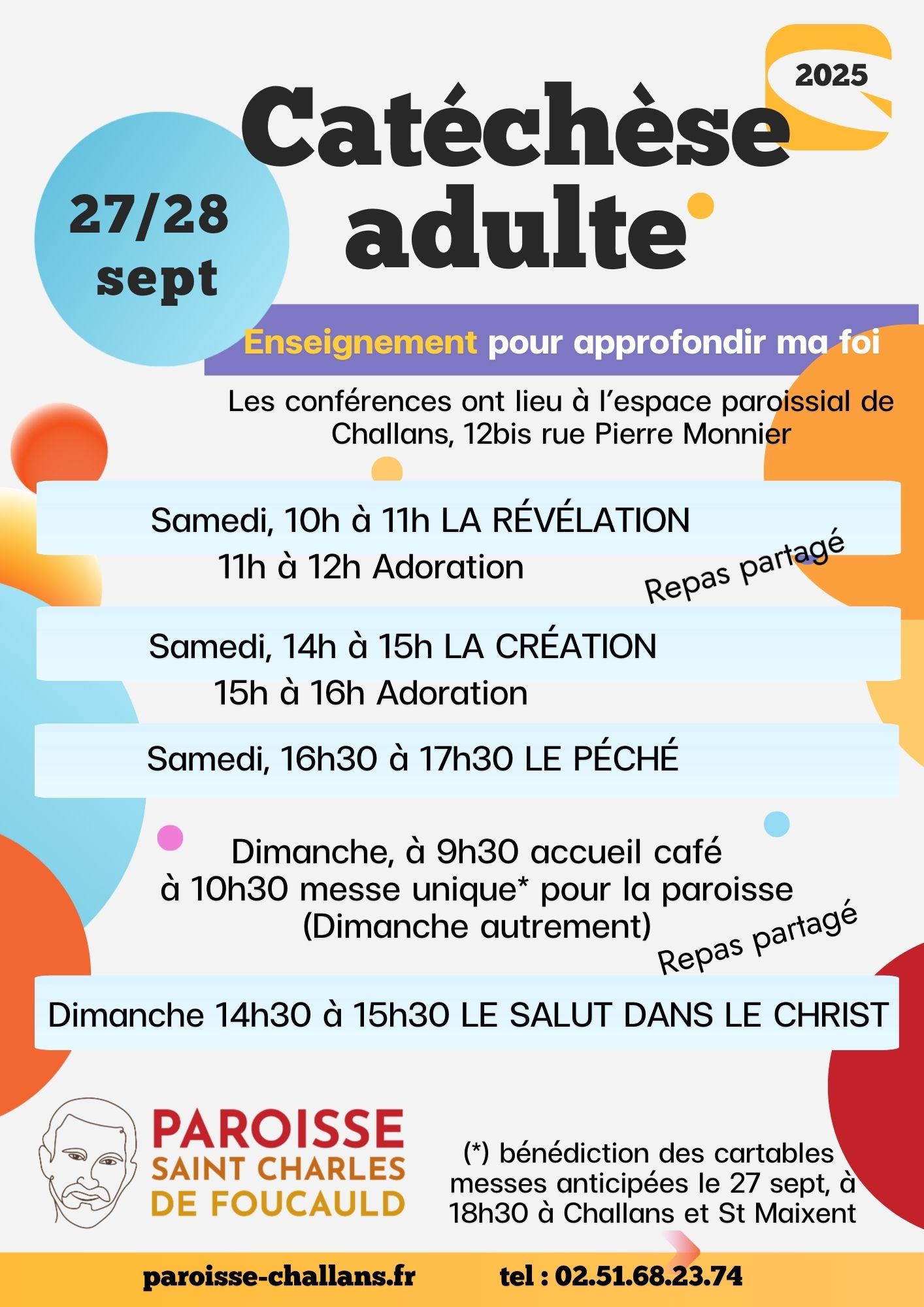 2025

Catéchèse adulte

27/28 sept

Enseignement pour approfondir ma foi

Les conférences ont lieu à l'espace paroissial de Challans, 12bis rue Pierre Monnier

Samedi, 10h à 11h LA RÉVÉLATION
11h à 12h Adoration

Repas partagé

Samedi, 14h à 15h LA CRÉATION
15h à 16h Adoration

Samedi, 16h30 à 17h30 LE PÉCHÉ

Dimanche, à 9h30 accueil café
à 10h30 messe unique* pour la paroisse
(Dimanche autrement)

Repas partagé

Dimanche 14h30 à 15h30 LE SALUT DANS LE CHRIST

PAROISSE
SAINT CHARLES
DE FOUCAULD

(*) bénédiction des cartables
messes anticipées le 27 sept, à 18h30 à Challans et St Maixent

paroisse-challans.fr tel : 02.51.68.23.74